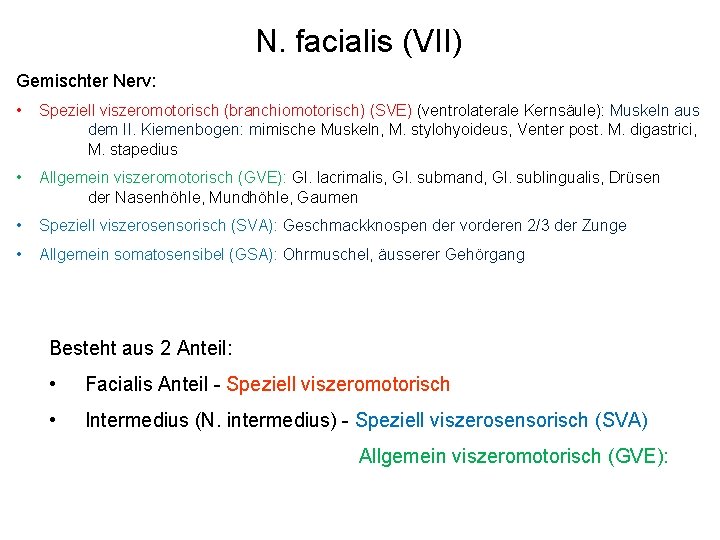 N. facialis (VII)

Gemischter Nerv:

• Speziell viszeromotorisch (branchiomotorisch) (SVE) (ventrolaterale Kernsäule): Muskeln aus dem II. Kiemenbogen: mimische Muskeln, M. stylohyoideus, Venter post. M. digastrici, M. stapedius

• Allgemein viszeromotorisch (GVE): Gl. lacrimalis, Gl. submand, Gl. sublingualis, Drüsen der Nasenhöhle, Mundhöhle, Gaumen

• Speziell viszerosensorisch (SVA): Geschmackknospen der vorderen 2/3 der Zunge

• Allgemein somatosensibel (GSA): Ohrmuschel, äusserer Gehörgang

Besteht aus 2 Anteil:

• Facialis Anteil - Speziell viszeromotorisch

• Intermedius (N. intermedius) - Speziell viszerosensorisch (SVA)

Allgemein viszeromotorisch (GVE):